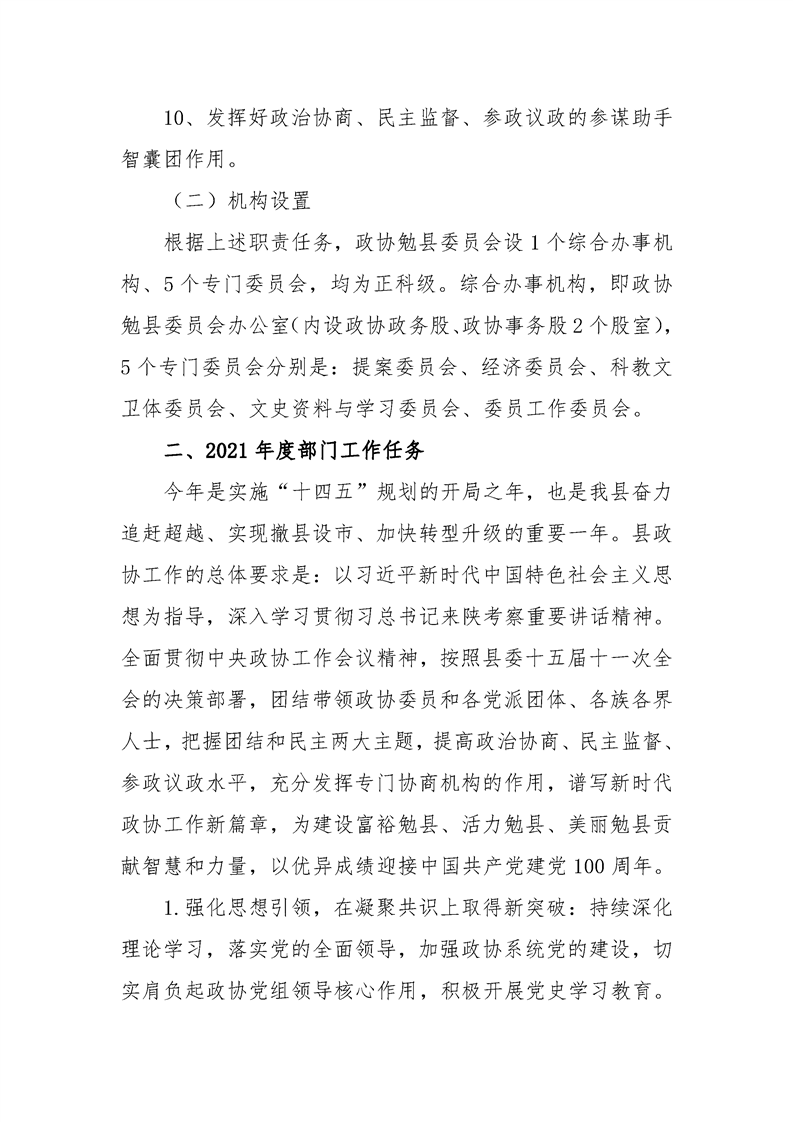 10、发挥好政治协商、民主监督、参政议政的参谋助手智囊团作用。

（二）机构设置

根据上述职责任务，政协勉县委员会设1个综合办事机构、5个专门委员会，均为正科级。综合办事机构，即政协勉县委员会办公室（内设政协政务股、政协事务股2个股室），5个专门委员会分别是：提案委员会、经济委员会、科教文卫体委员会、文史资料与学习委员会、委员工作委员会。

二、2021年度部门工作任务

今年是实施“十四五”规划的开局之年，也是我县奋力追赶超越、实现撤县设市、加快转型升级的重要一年。县政协工作的总体要求是：以习近平新时代中国特色社会主义思想为指导，深入学习贯彻习总书记来陕考察重要讲话精神。全面贯彻中央政协工作会议精神，按照县委十五届十一次全会的决策部署，团结带领政协委员和各党派团体、各族各界人士，把握团结和民主两大主题，提高政治协商、民主监督、参政议政水平，充分发挥专门协商机构的作用，谱写新时代政协工作新篇章，为建设富裕勉县、活力勉县、美丽勉县贡献智慧和力量，以优异成绩迎接中国共产党建党100周年。

1.强化思想引领，在凝聚共识上取得新突破：持续深化理论学习，落实党的全面领导，加强政协系统党的建设，切实肩负起政协党组领导核心作用，积极开展党史学习教育。